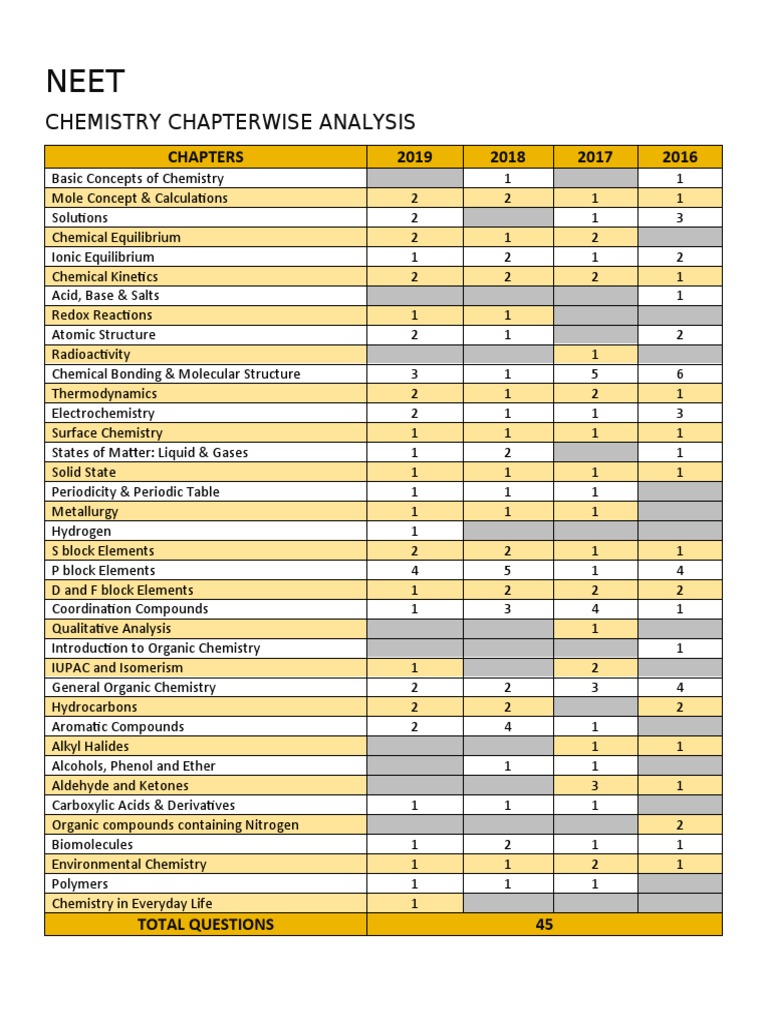 NEET

CHEMISTRY CHAPTERWISE ANALYSIS

| CHAPTERS | 2019 | 2018 | 2017 | 2016 |
|---|---|---|---|---|
| Basic Concepts of Chemistry | | 1 | | 1 |
| Mole Concept & Calculations | 2 | 2 | 1 | 1 |
| Solutions | 2 | | 1 | 3 |
| Chemical Equilibrium | 2 | 1 | 2 | |
| Ionic Equilibrium | 1 | 2 | 1 | 2 |
| Chemical Kinetics | 2 | 2 | 2 | 1 |
| Acid, Base & Salts | | | | 1 |
| Redox Reactions | 1 | 1 | | |
| Atomic Structure | 2 | 1 | | 2 |
| Radioactivity | | | 1 | |
| Chemical Bonding & Molecular Structure | 3 | 1 | 5 | 6 |
| Thermodynamics | 2 | 1 | 2 | 1 |
| Electrochemistry | 2 | 1 | 1 | 3 |
| Surface Chemistry | 1 | 1 | 1 | 1 |
| States of Matter: Liquid & Gases | 1 | 2 | | 1 |
| Solid State | 1 | 1 | 1 | 1 |
| Periodicity & Periodic Table | 1 | 1 | 1 | |
| Metallurgy | 1 | 1 | 1 | |
| Hydrogen | 1 | | | |
| S block Elements | 2 | 2 | 1 | 1 |
| P block Elements | 4 | 5 | 1 | 4 |
| D and F block Elements | 1 | 2 | 2 | 2 |
| Coordination Compounds | 1 | 3 | 4 | 1 |
| Qualitative Analysis | | | 1 | |
| Introduction to Organic Chemistry | | | | 1 |
| IUPAC and Isomerism | 1 | | 2 | |
| General Organic Chemistry | 2 | 2 | 3 | 4 |
| Hydrocarbons | 2 | 2 | | 2 |
| Aromatic Compounds | 2 | 4 | 1 | |
| Alkyl Halides | | | 1 | 1 |
| Alcohols, Phenol and Ether | | 1 | 1 | |
| Aldehyde and Ketones | | | 3 | 1 |
| Carboxylic Acids & Derivatives | 1 | 1 | 1 | |
| Organic compounds containing Nitrogen | | | | 2 |
| Biomolecules | 1 | 2 | 1 | 1 |
| Environmental Chemistry | 1 | 1 | 2 | 1 |
| Polymers | 1 | 1 | 1 | |
| Chemistry in Everyday Life | 1 | | | |
| TOTAL QUESTIONS | 45 | | | |